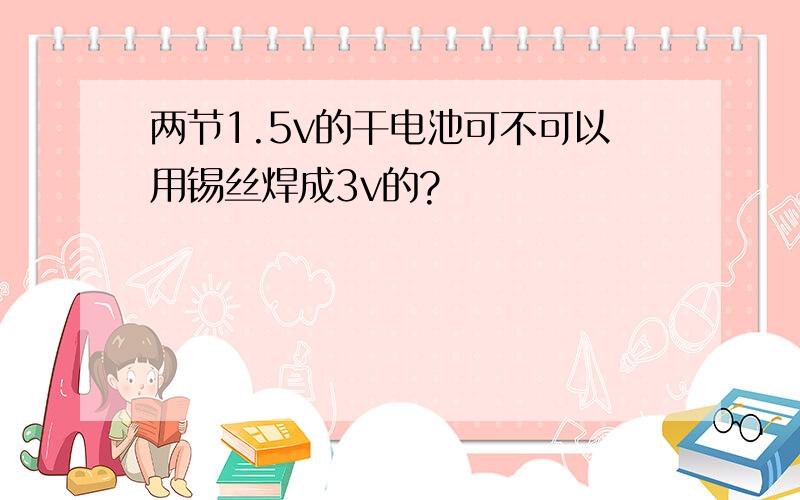 两节1.5v的干电池可不可以用锡丝焊成3v的?